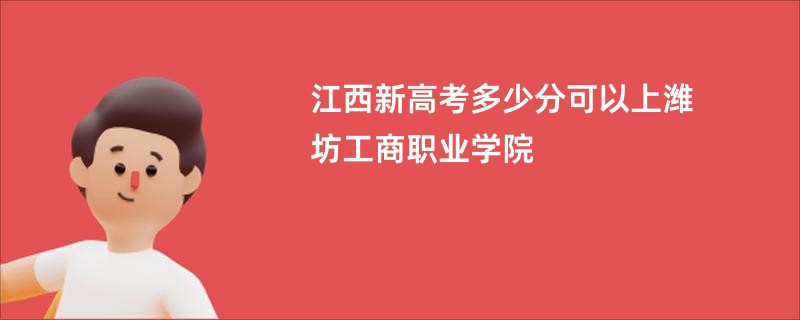 江西新高考多少分可以上潍坊工商职业学院